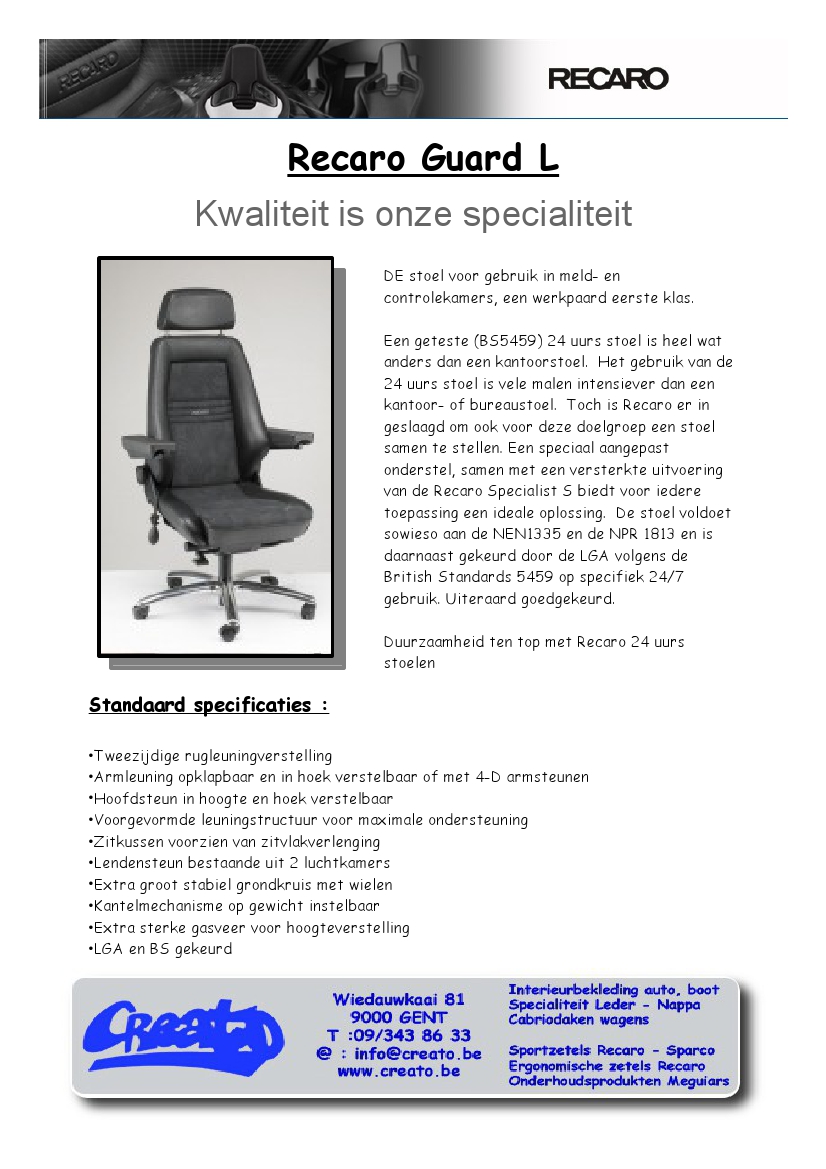 RECARO

Recaro Guard L

Kwaliteit is onze specialiteit

DE stoel voor gebruik in meld- en controlekamers, een werkpaard eerste klas.

Een geteste (BS5459) 24 uurs stoel is heel wat anders dan een kantoorstoel. Het gebruik van de 24 uurs stoel is vele malen intensiever dan een kantoor- of bureaustoel. Toch is Recaro er in geslaagd om ook voor deze doelgroep een stoel samen te stellen. Een speciaal aangepast onderstel, samen met een versterkte uitvoering van de Recaro Specialist S biedt voor iedere toepassing een ideale oplossing. De stoel voldoet sowieso aan de NEN1335 en de NPR 1813 en is daarnaast gekeurd door de LGA volgens de British Standards 5459 op specifiek 24/7 gebruik. Uiteraard goedgekeurd.

Duurzaamheid ten top met Recaro 24 uurs stoelen

Standaard specificaties :

•Tweezijdige rugleuningverstelling
•Armleuning opklapbaar en in hoek verstelbaar of met 4-D armsteunen
•Hoofdsteun in hoogte en hoek verstelbaar
•Voorgevormde leuningstructuur voor maximale ondersteuning
•Zitkussen voorzien van zitvlakverlenging
•Lendensteun bestaande uit 2 luchtkamers
•Extra groot stabiel grondkruis met wielen
•Kantelmechanisme op gewicht instelbaar
•Extra sterke gasveer voor hoogteverstelling
•LGA en BS gekeurd

Creato

Wiedauwkaai 81
9000 GENT
T :09/343 86 33
@ : info@creato.be
www.creato.be

Interieurbekleding auto, boot
Specialiteit Leder - Nappa
Cabriodaken wagens

Sportzetels Recaro - Sparco
Ergonomische zetels Recaro
Onderhoudsprodukten Meguiars